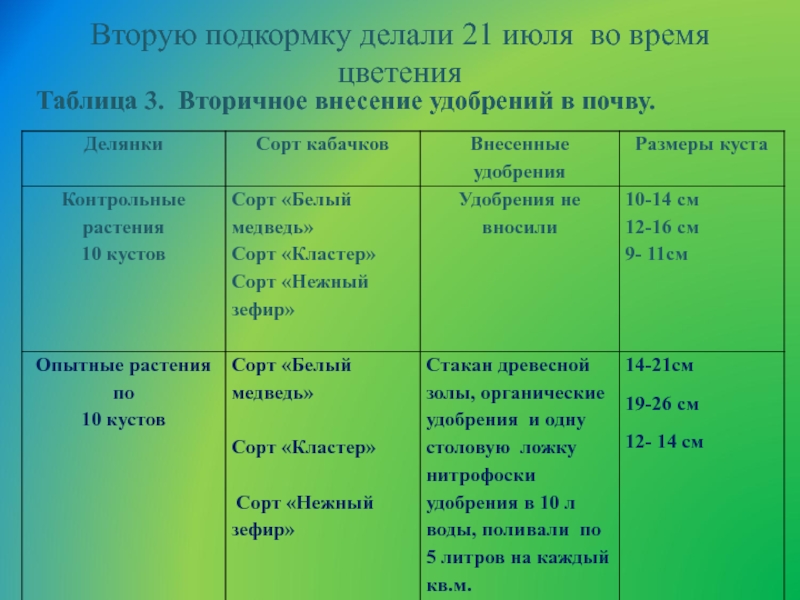 Вторую подкормку делали 21 июля во время цветения

Таблица 3. Вторичное внесение удобрений в почву.

| Делянки | Сорт кабачков | Внесенные удобрения | Размеры куста |
|---|---|---|---|
| Контрольные растения 10 кустов | Сорт «Белый медведь» Сорт «Кластер» Сорт «Нежный зефир» | Удобрения не вносили | 10-14 см 12-16 см 9- 11см |
| Опытные растения по 10 кустов | Сорт «Белый медведь» Сорт «Кластер» Сорт «Нежный зефир» | Стакан древесной золы, органические удобрения и одну столовую ложку нитрофоски удобрения в 10 л воды, поливали по 5 литров на каждый кв.м. | 14-21см 19-26 см 12- 14 см |